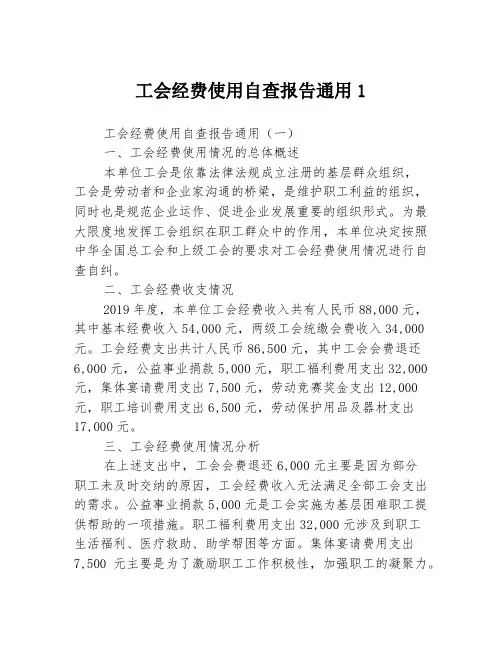 工会经费使用自查报告通用 1

工会经费使用自查报告通用（一）

一、工会经费使用情况的总体概述

本单位工会是依靠法律法规成立注册的基层群众组织，工会是劳动者和企业家沟通的桥梁，是维护职工利益的组织，同时也是规范企业运作、促进企业发展重要的组织形式。为最大限度地发挥工会组织在职工群众中的作用，本单位决定按照中华全国总工会和上级工会的要求对工会经费使用情况进行自查自纠。

二、工会经费收支情况

2019 年度，本单位工会经费收入共有人民币 88,000 元，其中基本经费收入 54,000 元，两级工会统缴会费收入 34,000 元。工会经费支出共计人民币 86,500 元，其中工会会费退还 6,000 元，公益事业捐款 5,000 元，职工福利费用支出 32,000 元，集体宴请费用支出 7,500 元，劳动竞赛奖金支出 12,000 元，职工培训费用支出 6,500 元，劳动保护用品及器材支出 17,000 元。

三、工会经费使用情况分析

在上述支出中，工会会费退还 6,000 元主要是因为部分职工未及时交纳的原因，工会经费收入无法满足全部工会支出的需求。公益事业捐款 5,000 元是工会实施为基层困难职工提供帮助的一项措施。职工福利费用支出 32,000 元涉及到职工生活福利、医疗救助、助学帮困等方面。集体宴请费用支出 7,500 元主要是为了激励职工工作积极性，加强职工的凝聚力。